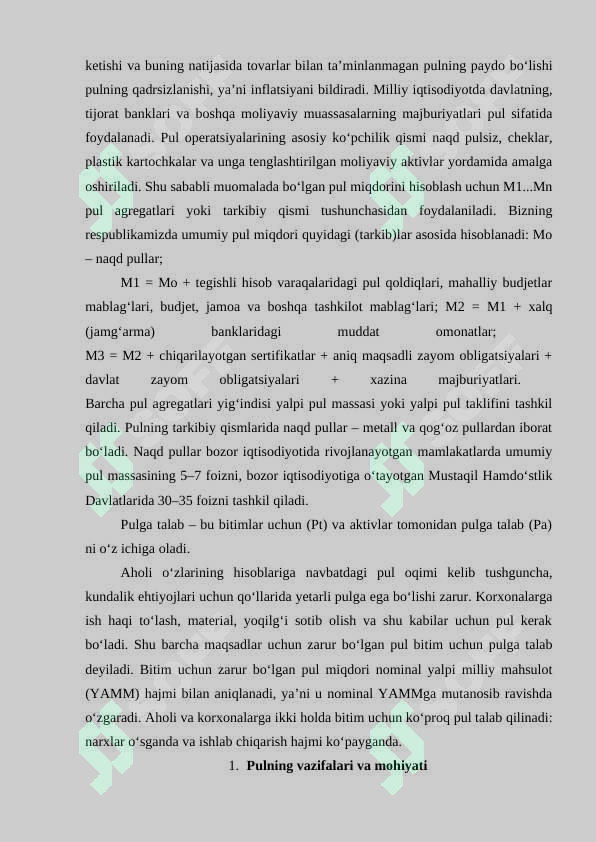 ketishi va buning natijasida tovarlar bilan ta’minlanmagan pulning paydo bo‘lishi pulning qadrsizlanishi, ya’ni inflatsiyani bildiradi. Milliy iqtisodiyotda davlatning, tijorat banklari va boshqa moliyaviy muassasalarning majburiyatlari pul sifatida foydalanadi. Pul operatsiyalarining asosiy ko‘pchilik qismi naqd pulsiz, cheklar, plastik kartochkalar va unga tenglashtirilgan moliyaviy aktivlar yordamida amalga oshiriladi. Shu sababli muomalada bo‘lgan pul miqdorini hisoblash uchun M1...Mn pul agregatlari yoki tarkibiy qismi tushunchasidan foydalaniladi. Bizning respublikamizda umumiy pul miqdori quyidagi (tarkib)lar asosida hisoblanadi: Mo – naqd pullar;

M1 = Mo + tegishli hisob varaqalaridagi pul qoldiqlari, mahalliy budjetlar mablag‘lari, budjet, jamoa va boshqa tashkilot mablag‘lari; M2 = M1 + xalq (jamg‘arma) banklaridagi muddat omonatlar;
M3 = M2 + chiqarilayotgan sertifikatlar + aniq maqsadli zayom obligatsiyalari + davlat zayom obligatsiyalari + xazina majburiyatlari.
Barcha pul agregatlari yig‘indisi yalpi pul massasi yoki yalpi pul taklifini tashkil qiladi. Pulning tarkibiy qismlarida naqd pullar – metall va qog‘oz pullardan iborat bo‘ladi. Naqd pullar bozor iqtisodiyotida rivojlanayotgan mamlakatlarda umumiy pul massasining 5–7 foizni, bozor iqtisodiyotiga o‘tayotgan Mustaqil Hamdo‘stlik Davlatlarida 30–35 foizni tashkil qiladi.

Pulga talab – bu bitimlar uchun (Pt) va aktivlar tomonidan pulga talab (Pa) ni o‘z ichiga oladi.

Aholi o‘zlarining hisoblariga navbatdagi pul oqimi kelib tushguncha, kundalik ehtiyojlari uchun qo‘llarida yetarli pulga ega bo‘lishi zarur. Korxonalarga ish haqi to‘lash, material, yoqilg‘i sotib olish va shu kabilar uchun pul kerak bo‘ladi. Shu barcha maqsadlar uchun zarur bo‘lgan pul bitim uchun pulga talab deyiladi. Bitim uchun zarur bo‘lgan pul miqdori nominal yalpi milliy mahsulot (YAMM) hajmi bilan aniqlanadi, ya’ni u nominal YAMMga mutanosib ravishda o‘zgaradi. Aholi va korxonalarga ikki holda bitim uchun ko‘proq pul talab qilinadi: narxlar o‘sganda va ishlab chiqarish hajmi ko‘payganda.

1. Pulning vazifalari va mohiyati